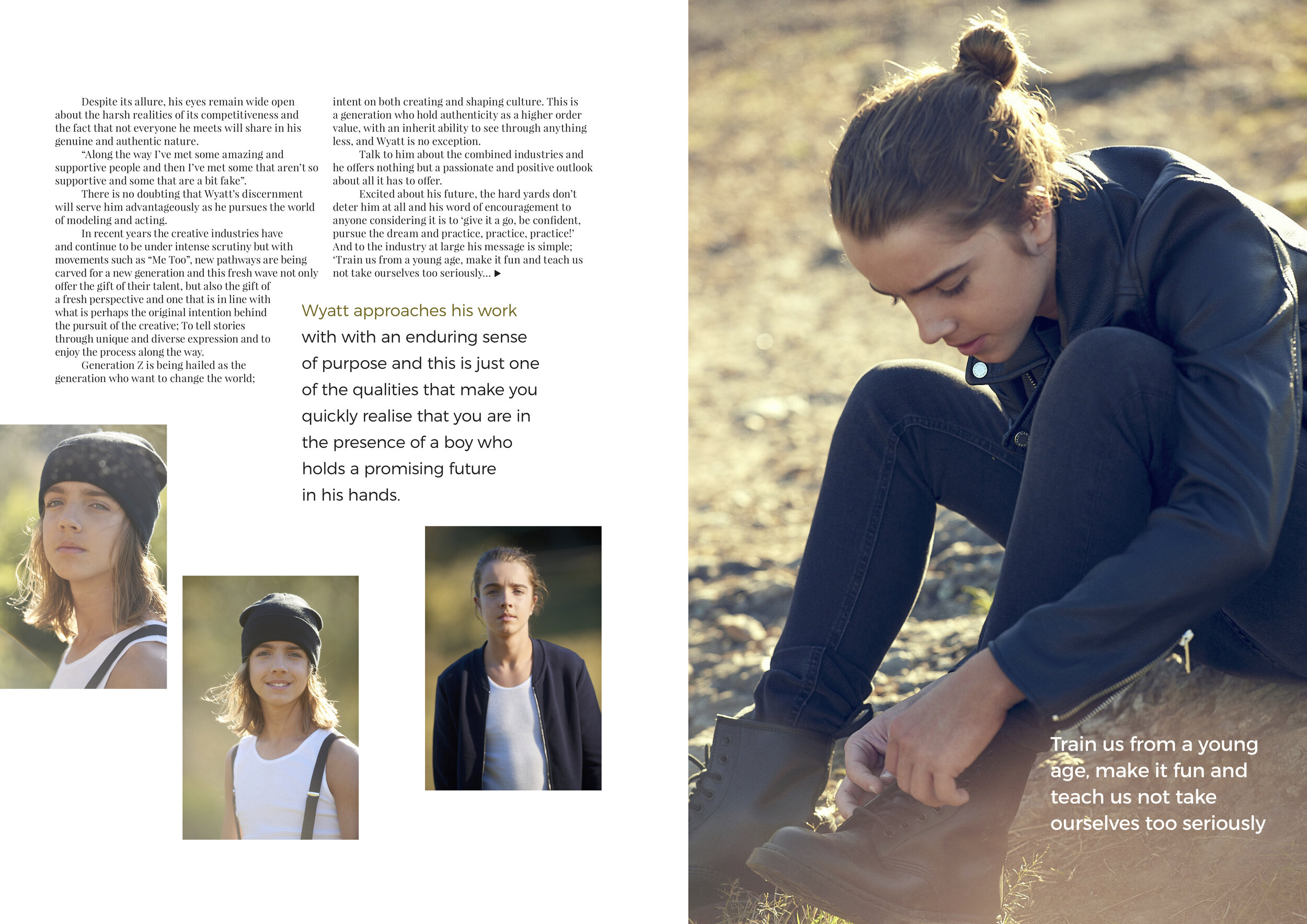 Despite its allure, his eyes remain wide open about the harsh realities of its competitiveness and the fact that not everyone he meets will share in his genuine and authentic nature.

"Along the way I've met some amazing and supportive people and then I've met some that aren't so supportive and some that are a bit fake".

There is no doubting that Wyatt's discernment will serve him advantageously as he pursues the world of modeling and acting.

In recent years the creative industries have and continue to be under intense scrutiny but with movements such as "Me Too", new pathways are being carved for a new generation and this fresh wave not only offer the gift of their talent, but also the gift of a fresh perspective and one that is in line with what is perhaps the original intention behind the pursuit of the creative; To tell stories through unique and diverse expression and to enjoy the process along the way.

Generation Z is being hailed as the generation who want to change the world; intent on both creating and shaping culture. This is a generation who hold authenticity as a higher order value, with an inherit ability to see through anything less, and Wyatt is no exception.

Talk to him about the combined industries and he offers nothing but a passionate and positive outlook about all it has to offer.

Excited about his future, the hard yards don't deter him at all and his word of encouragement to anyone considering it is to 'give it a go, be confident, pursue the dream and practice, practice, practice!' And to the industry at large his message is simple; 'Train us from a young age, make it fun and teach us not take ourselves too seriously... ▶

Wyatt approaches his work with with an enduring sense of purpose and this is just one of the qualities that make you quickly realise that you are in the presence of a boy who holds a promising future in his hands.

Train us from a young age, make it fun and teach us not take ourselves too seriously